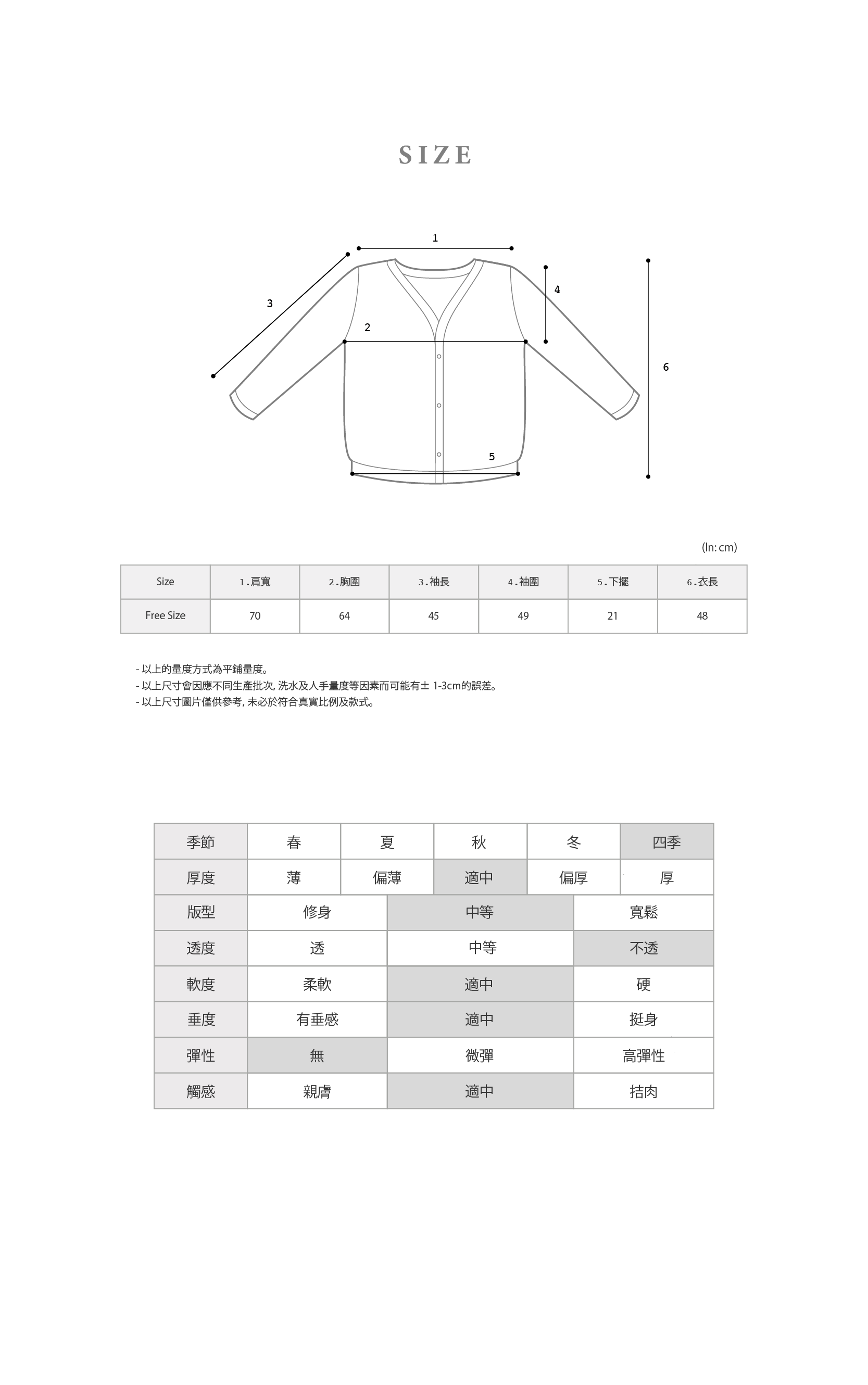 SIZE

1
3
4
2
6
5

(In: cm)

| Size | 1.肩寬 | 2.胸圍 | 3.袖長 | 4.袖圍 | 5.下擺 | 6.衣長 |
|---|---|---|---|---|---|---|
| Free Size | 70 | 64 | 45 | 49 | 21 | 48 |

- 以上的量度方式為平鋪量度。
- 以上尺寸會因應不同生產批次, 洗水及人手量度等因素而可能有± 1-3cm的誤差。
- 以上尺寸圖片僅供參考, 未必於符合真實比例及款式。

| 季節 | 春 | 夏 | 秋 | 冬 | 四季 |
|---|---|---|---|---|---|
| 厚度 | 薄 | 偏薄 | 適中 | 偏厚 | 厚 |

| 版型 | 修身 | 中等 | 寬鬆 |
|---|---|---|---|
| 透度 | 透 | 中等 | 不透 |
| 軟度 | 柔軟 | 適中 | 硬 |
| 垂度 | 有垂感 | 適中 | 挺身 |
| 彈性 | 無 | 微彈 | 高彈性 |
| 觸感 | 親膚 | 適中 | 拮肉 |